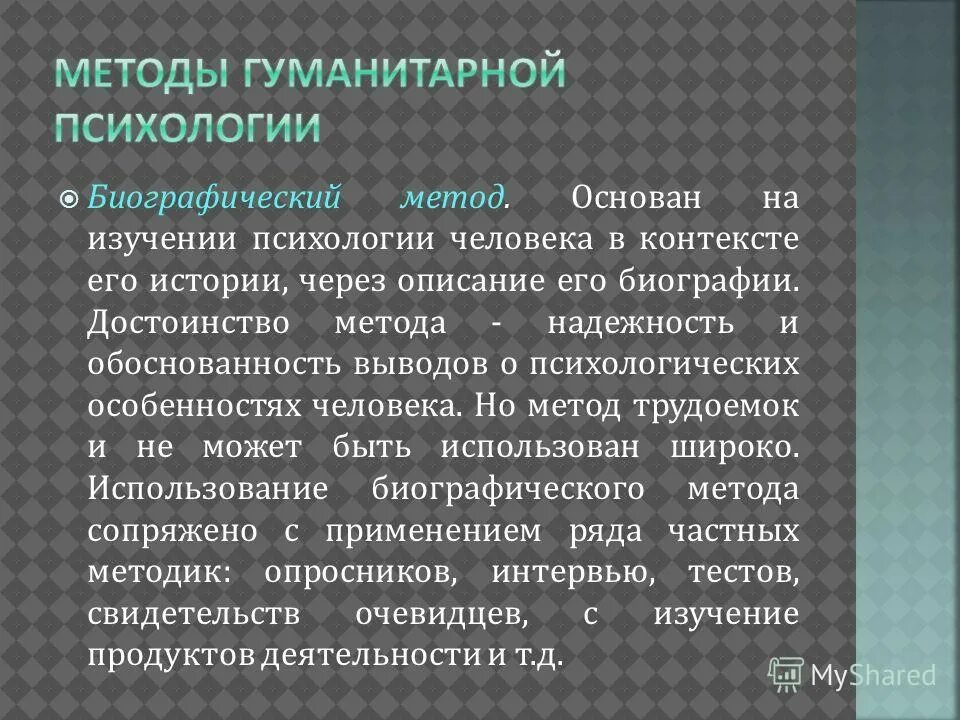 МЕТОДЫ ГУМАНИТАРНОЙ ПСИХОЛОГИИ

• Биографический метод. Основан на изучении психологии человека в контексте его истории, через описание его биографии. Достоинство метода - надежность и обоснованность выводов о психологических особенностях человека. Но метод трудоемок и не может быть использован широко. Использование биографического метода сопряжено с применением ряда частных методик: опросников, интервью, тестов, свидетельств очевидцев, с изучение продуктов деятельности и т.д.

MyShared